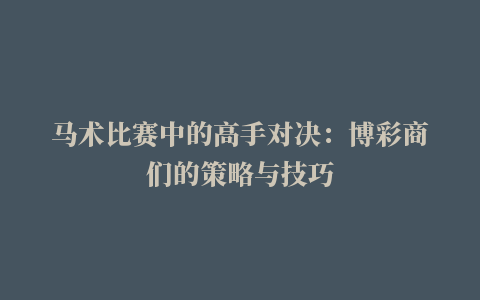 马术比赛中的高手对决：博彩商们的策略与技巧